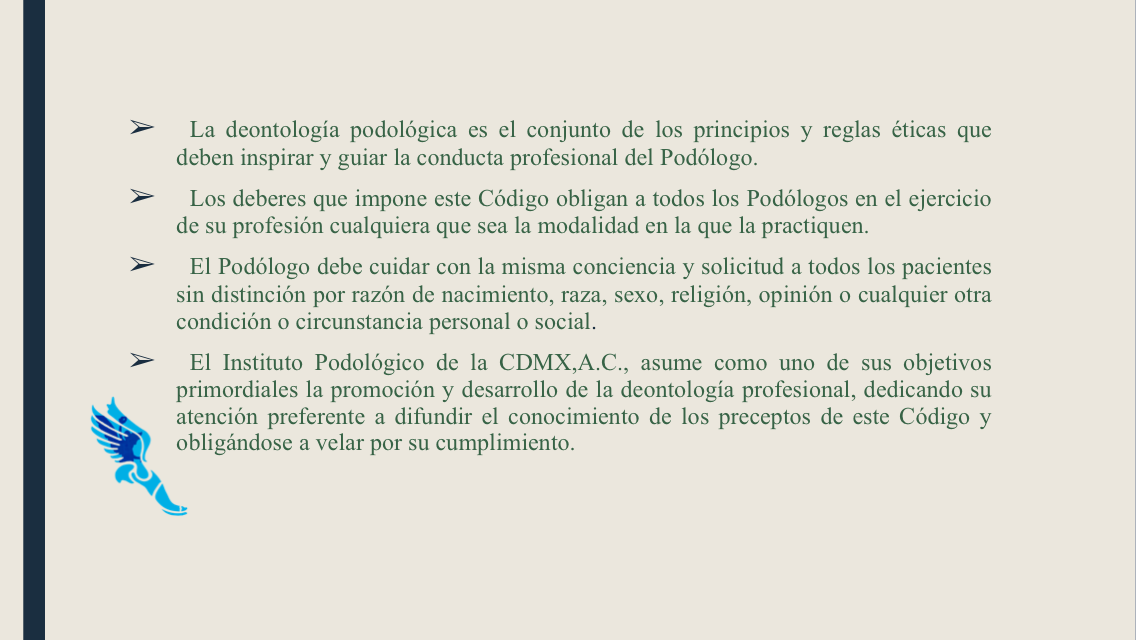 ➢ La deontología podológica es el conjunto de los principios y reglas éticas que deben inspirar y guiar la conducta profesional del Podólogo.

➢ Los deberes que impone este Código obligan a todos los Podólogos en el ejercicio de su profesión cualquiera que sea la modalidad en la que la practiquen.

➢ El Podólogo debe cuidar con la misma conciencia y solicitud a todos los pacientes sin distinción por razón de nacimiento, raza, sexo, religión, opinión o cualquier otra condición o circunstancia personal o social.

➢ El Instituto Podológico de la CDMX,A.C., asume como uno de sus objetivos primordiales la promoción y desarrollo de la deontología profesional, dedicando su atención preferente a difundir el conocimiento de los preceptos de este Código y obligándose a velar por su cumplimiento.